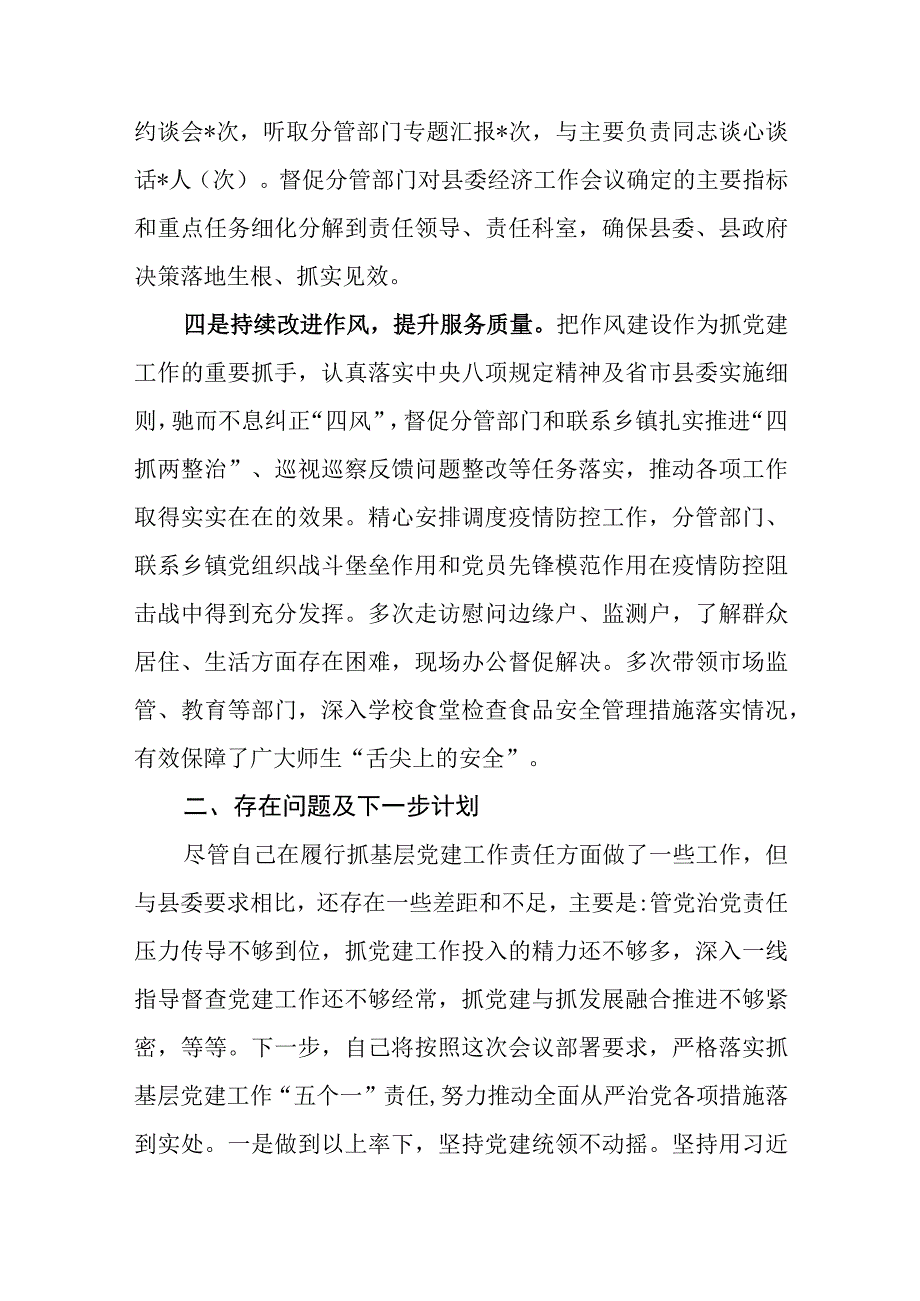 约谈会*次，听取分管部门专题汇报*次，与主要负责同志谈心谈话*人（次）。督促分管部门对县委经济工作会议确定的主要指标和重点任务细化分解到责任领导、责任科室，确保县委、县政府决策落地生根、抓实见效。

四是持续改进作风，提升服务质量。把作风建设作为抓党建工作的重要抓手，认真落实中央八项规定精神及省市县委实施细则，驰而不息纠正“四风”，督促分管部门和联系乡镇扎实推进“四抓两整治”、巡视巡察反馈问题整改等任务落实，推动各项工作取得实实在在的效果。精心安排调度疫情防控工作，分管部门、联系乡镇党组织战斗堡垒作用和党员先锋模范作用在疫情防控阻击战中得到充分发挥。多次走访慰问边缘户、监测户，了解群众居住、生活方面存在困难，现场办公督促解决。多次带领市场监管、教育等部门，深入学校食堂检查食品安全管理措施落实情况，有效保障了广大师生“舌尖上的安全”。

二、存在问题及下一步计划

尽管自己在履行抓基层党建工作责任方面做了一些工作，但与县委要求相比，还存在一些差距和不足，主要是:管党治党责任压力传导不够到位，抓党建工作投入的精力还不够多，深入一线指导督查党建工作还不够经常，抓党建与抓发展融合推进不够紧密，等等。下一步，自己将按照这次会议部署要求，严格落实抓基层党建工作“五个一”责任,努力推动全面从严治党各项措施落到实处。一是做到以上率下，坚持党建统领不动摇。坚持用习近